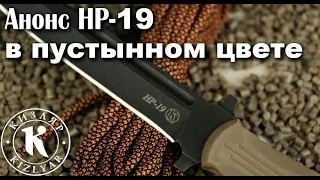 Анонс НР-19
в пустынном цвете

НР-19

КИЗЛЯР
K
KIZLYAR